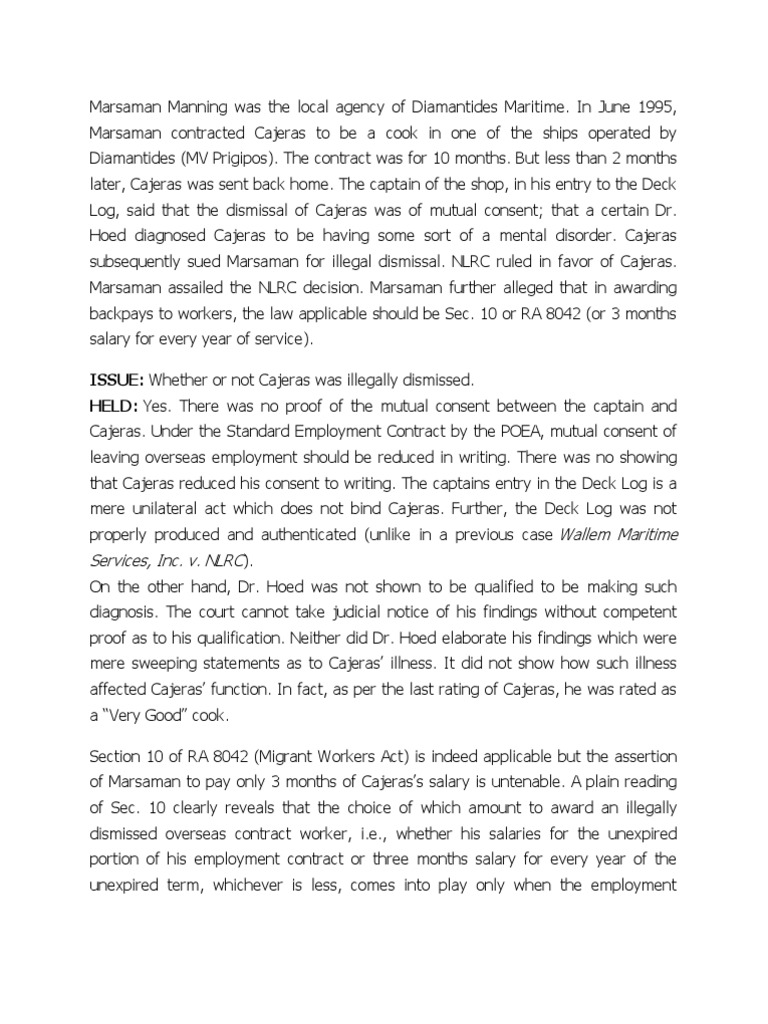 Marsaman Manning was the local agency of Diamantides Maritime. In June 1995, Marsaman contracted Cajeras to be a cook in one of the ships operated by Diamantides (MV Prigipos). The contract was for 10 months. But less than 2 months later, Cajeras was sent back home. The captain of the shop, in his entry to the Deck Log, said that the dismissal of Cajeras was of mutual consent; that a certain Dr. Hoed diagnosed Cajeras to be having some sort of a mental disorder. Cajeras subsequently sued Marsaman for illegal dismissal. NLRC ruled in favor of Cajeras. Marsaman assailed the NLRC decision. Marsaman further alleged that in awarding backpays to workers, the law applicable should be Sec. 10 or RA 8042 (or 3 months salary for every year of service).

ISSUE: Whether or not Cajeras was illegally dismissed.
HELD: Yes. There was no proof of the mutual consent between the captain and Cajeras. Under the Standard Employment Contract by the POEA, mutual consent of leaving overseas employment should be reduced in writing. There was no showing that Cajeras reduced his consent to writing. The captains entry in the Deck Log is a mere unilateral act which does not bind Cajeras. Further, the Deck Log was not properly produced and authenticated (unlike in a previous case Wallem Maritime Services, Inc. v. NLRC).
On the other hand, Dr. Hoed was not shown to be qualified to be making such diagnosis. The court cannot take judicial notice of his findings without competent proof as to his qualification. Neither did Dr. Hoed elaborate his findings which were mere sweeping statements as to Cajeras' illness. It did not show how such illness affected Cajeras' function. In fact, as per the last rating of Cajeras, he was rated as a "Very Good" cook.

Section 10 of RA 8042 (Migrant Workers Act) is indeed applicable but the assertion of Marsaman to pay only 3 months of Cajeras's salary is untenable. A plain reading of Sec. 10 clearly reveals that the choice of which amount to award an illegally dismissed overseas contract worker, i.e., whether his salaries for the unexpired portion of his employment contract or three months salary for every year of the unexpired term, whichever is less, comes into play only when the employment